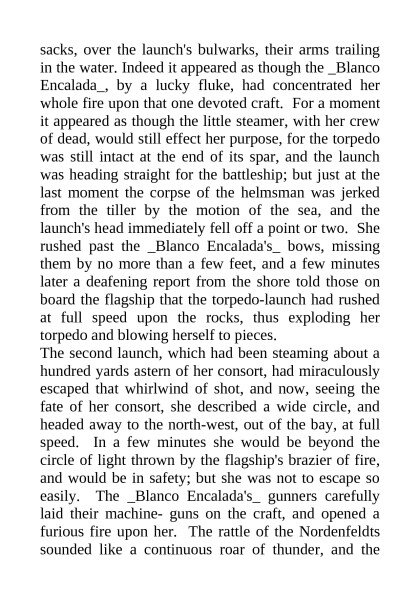 sacks, over the launch's bulwarks, their arms trailing in the water. Indeed it appeared as though the _Blanco Encalada_, by a lucky fluke, had concentrated her whole fire upon that one devoted craft. For a moment it appeared as though the little steamer, with her crew of dead, would still effect her purpose, for the torpedo was still intact at the end of its spar, and the launch was heading straight for the battleship; but just at the last moment the corpse of the helmsman was jerked from the tiller by the motion of the sea, and the launch's head immediately fell off a point or two. She rushed past the _Blanco Encalada's_ bows, missing them by no more than a few feet, and a few minutes later a deafening report from the shore told those on board the flagship that the torpedo-launch had rushed at full speed upon the rocks, thus exploding her torpedo and blowing herself to pieces.
The second launch, which had been steaming about a hundred yards astern of her consort, had miraculously escaped that whirlwind of shot, and now, seeing the fate of her consort, she described a wide circle, and headed away to the north-west, out of the bay, at full speed. In a few minutes she would be beyond the circle of light thrown by the flagship's brazier of fire, and would be in safety; but she was not to escape so easily. The _Blanco Encalada's_ gunners carefully laid their machine- guns on the craft, and opened a furious fire upon her. The rattle of the Nordenfeldts sounded like a continuous roar of thunder, and the